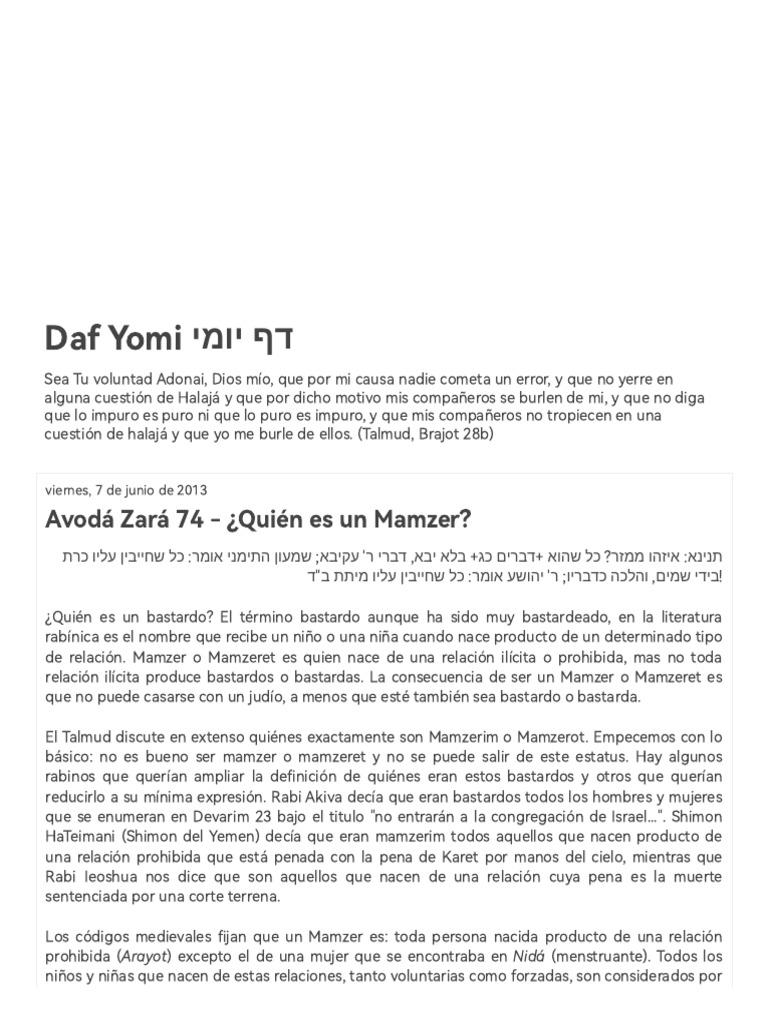 Daf Yomi דף יומי

Sea Tu voluntad Adonai, Dios mío, que por mi causa nadie cometa un error, y que no yerre en alguna cuestión de Halajá y que por dicho motivo mis compañeros se burlen de mi, y que no diga que lo impuro es puro ni que lo puro es impuro, y que mis compañeros no tropiecen en una cuestión de halajá y que yo me burle de ellos. (Talmud, Brajot 28b)

viernes, 7 de junio de 2013

Avodá Zará 74 - ¿Quién es un Mamzer?

תנינא: איזהו ממזר? כל שהוא +דברים כג+ בלא יבא, דברי ר' עקיבא; שמעון התימני אומר: כל שחייבין עליו כרת בידי שמים, והלכה כדבריו; ר' יהושע אומר: כל שחייבין עליו מיתת ב"ד!

¿Quién es un bastardo? El término bastardo aunque ha sido muy bastardeado, en la literatura rabínica es el nombre que recibe un niño o una niña cuando nace producto de un determinado tipo de relación. Mamzer o Mamzeret es quien nace de una relación ilícita o prohibida, mas no toda relación ilícita produce bastardos o bastardas. La consecuencia de ser un Mamzer o Mamzeret es que no puede casarse con un judío, a menos que esté también sea bastardo o bastarda.

El Talmud discute en extenso quiénes exactamente son Mamzerim o Mamzerot. Empecemos con lo básico: no es bueno ser mamzer o mamzeret y no se puede salir de este estatus. Hay algunos rabinos que querían ampliar la definición de quiénes eran estos bastardos y otros que querían reducirlo a su mínima expresión. Rabi Akiva decía que eran bastardos todos los hombres y mujeres que se enumeran en Devarim 23 bajo el titulo "no entrarán a la congregación de Israel...". Shimon HaTeimani (Shimon del Yemen) decía que eran mamzerim todos aquellos que nacen producto de una relación prohibida que está penada con la pena de Karet por manos del cielo, mientras que Rabi Ieoshua nos dice que son aquellos que nacen de una relación cuya pena es la muerte sentenciada por una corte terrena.

Los códigos medievales fijan que un Mamzer es: toda persona nacida producto de una relación prohibida (Arayot) excepto el de una mujer que se encontraba en Nidá (menstruante). Todos los niños y niñas que nacen de estas relaciones, tanto voluntarias como forzadas, son considerados por